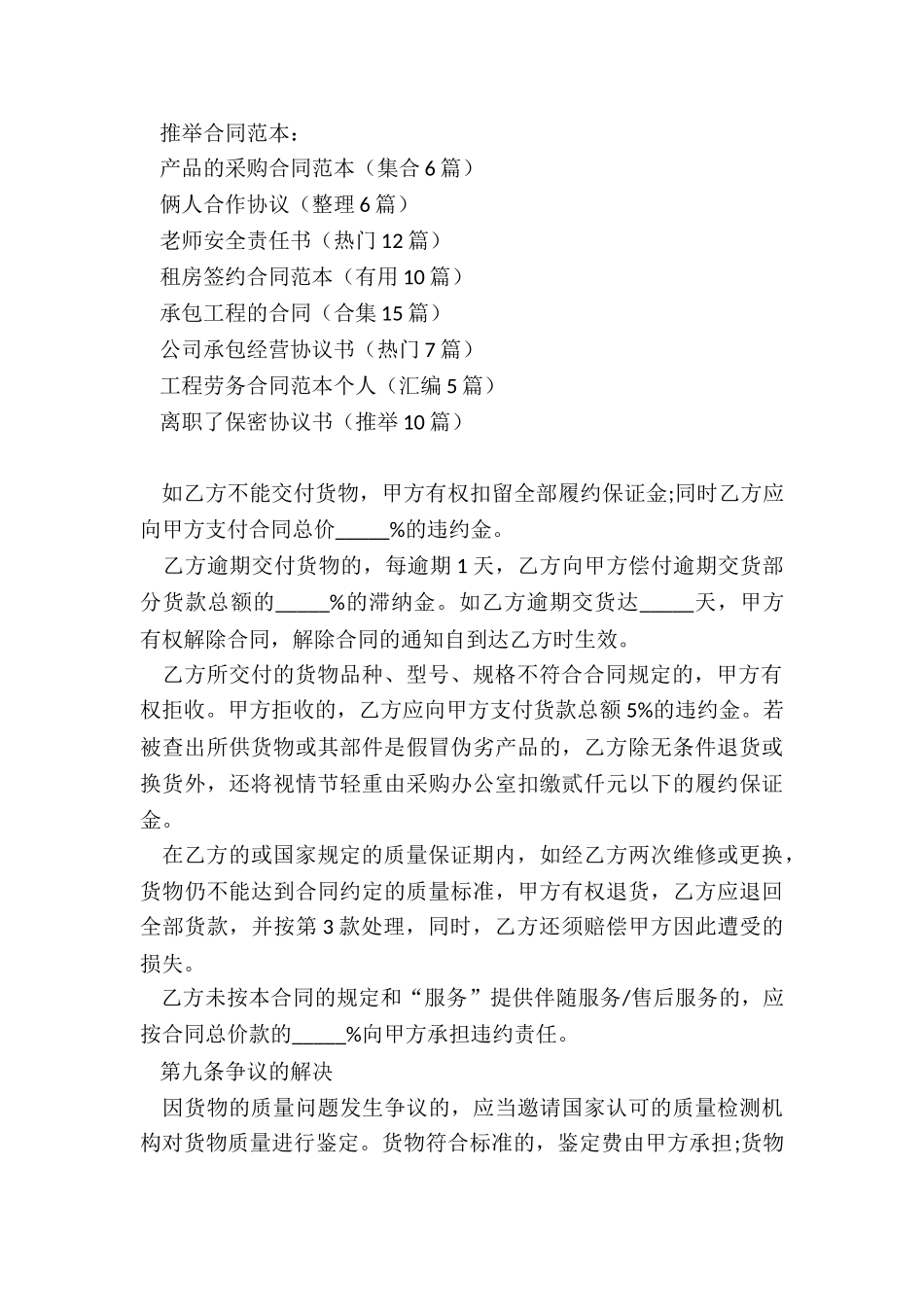 推举合同范本：
产品的采购合同范本（集合 6 篇）
俩人合作协议（整理 6 篇）
老师安全责任书（热门 12 篇）
租房签约合同范本（有用 10 篇）
承包工程的合同（合集 15 篇）
公司承包经营协议书（热门 7 篇）
工程劳务合同范本个人（汇编 5 篇）
离职了保密协议书（推举 10 篇）

如乙方不能交付货物，甲方有权扣留全部履约保证金;同时乙方应向甲方支付合同总价_____%的违约金。

乙方逾期交付货物的，每逾期 1 天，乙方向甲方偿付逾期交货部分货款总额的_____%的滞纳金。如乙方逾期交货达_____天，甲方有权解除合同，解除合同的通知自到达乙方时生效。

乙方所交付的货物品种、型号、规格不符合合同规定的，甲方有权拒收。甲方拒收的，乙方应向甲方支付货款总额 5%的违约金。若被查出所供货物或其部件是假冒伪劣产品的，乙方除无条件退货或换货外，还将视情节轻重由采购办公室扣缴贰仟元以下的履约保证金。

在乙方的或国家规定的质量保证期内，如经乙方两次维修或更换，货物仍不能达到合同约定的质量标准，甲方有权退货，乙方应退回全部货款，并按第 3 款处理，同时，乙方还须赔偿甲方因此遭受的损失。

乙方未按本合同的规定和“服务”提供伴随服务/售后服务的，应按合同总价款的_____%向甲方承担违约责任。

第九条争议的解决

因货物的质量问题发生争议的，应当邀请国家认可的质量检测机构对货物质量进行鉴定。货物符合标准的，鉴定费由甲方承担;货物